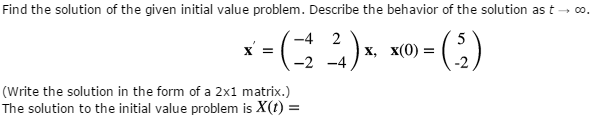 Find the solution of the given initial value problem. Describe the behavior of the solution as $t \to \infty$.

$\mathbf{x}' = \begin{pmatrix} -4 & 2 \\ -2 & -4 \end{pmatrix} \mathbf{x}, \quad \mathbf{x}(0) = \begin{pmatrix} 5 \\ -2 \end{pmatrix}$

(Write the solution in the form of a 2x1 matrix.)
The solution to the initial value problem is $X(t) =$